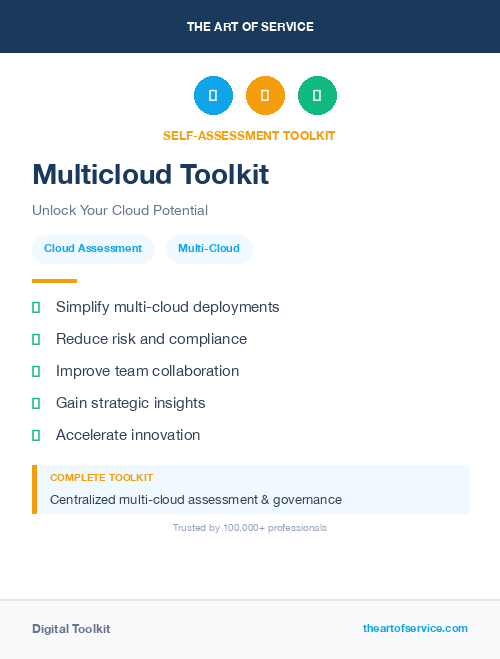 THE ART OF SERVICE

SELF-ASSESSMENT TOOLKIT

Multicloud Toolkit

Unlock Your Cloud Potential

Cloud Assessment

Multi-Cloud

Simplify multi-cloud deployments

Reduce risk and compliance

Improve team collaboration

Gain strategic insights

Accelerate innovation

COMPLETE TOOLKIT

Centralized multi-cloud assessment & governance

Trusted by 100,000+ professionals

Digital Toolkit

theartofservice.com